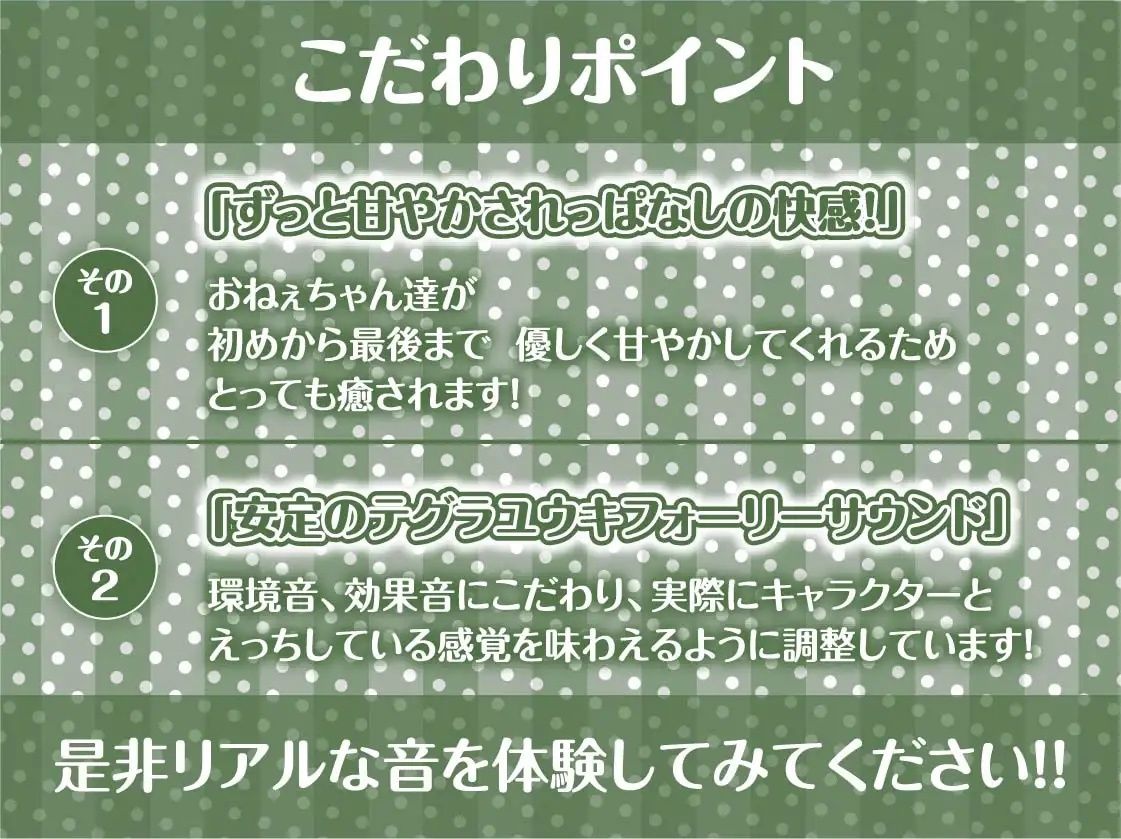 こだわりポイント

その1

「ずっと甘やかされっぱなしの快感!」

おねぇちゃん達が
初めから最後まで　優しく甘やかしてくれるため
とっても癒されます!

その2

「安定のテグラユウキフォーリーサウンド」

環境音、効果音にこだわり、実際にキャラクターと
えっちしている感覚を味わえるように調整しています!

是非リアルな音を体験してみてください!!